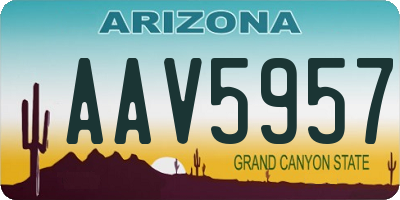 ARIZONA

AAV5957

GRAND CANYON STATE